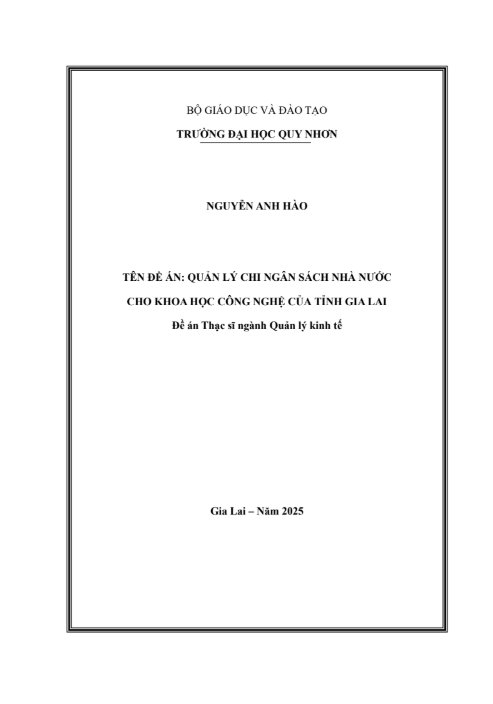 BỘ GIÁO DỤC VÀ ĐÀO TẠO

TRƯỜNG ĐẠI HỌC QUY NHƠN

NGUYỄN ANH HÀO

TÊN ĐỀ ÁN: QUẢN LÝ CHI NGÂN SÁCH NHÀ NƯỚC CHO KHOA HỌC CÔNG NGHỆ CỦA TỈNH GIA LAI

Đề án Thạc sĩ ngành Quản lý kinh tế

Gia Lai – Năm 2025